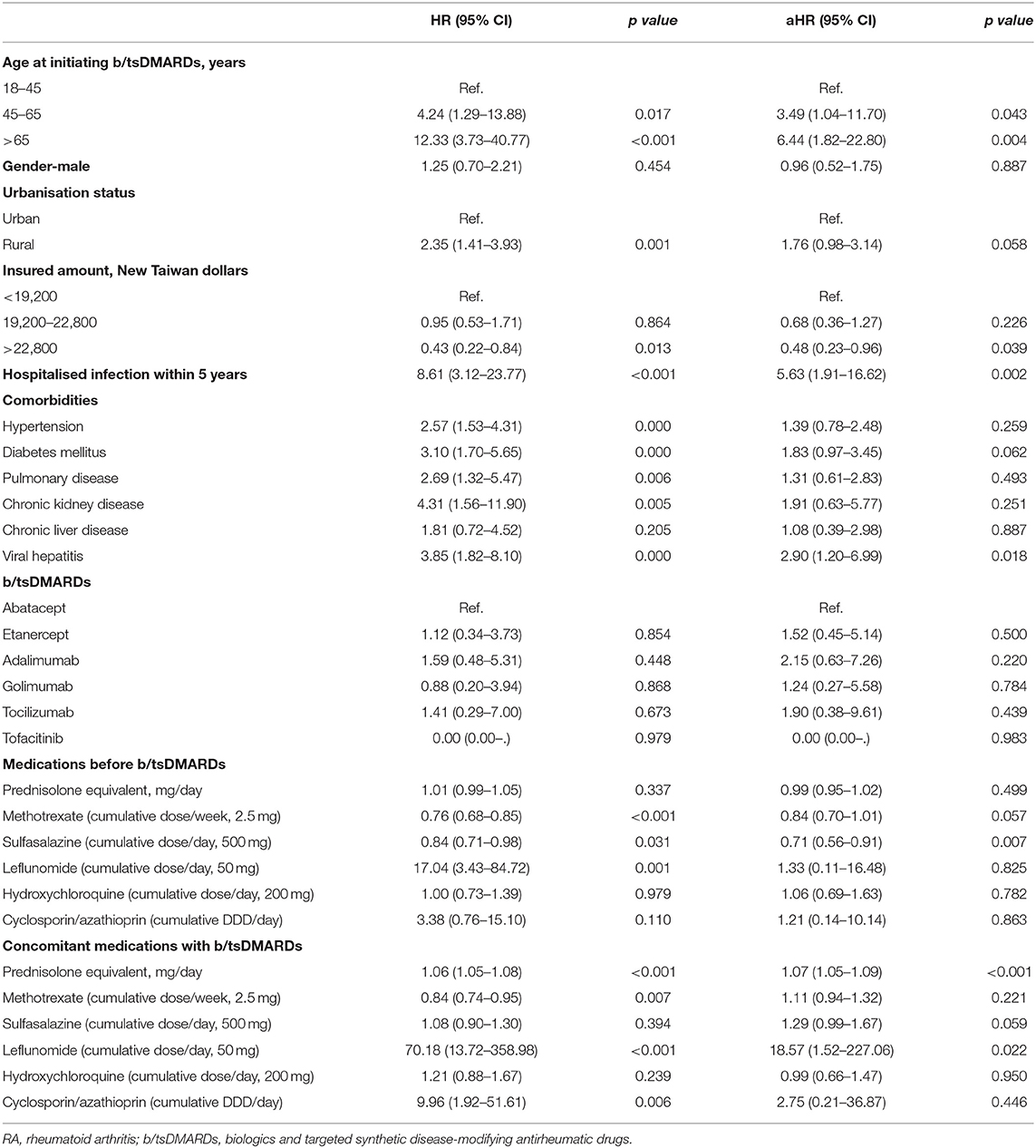 | | HR (95% CI) | p value | aHR (95% CI) | p value |
|---|---|---|---|---|
| **Age at initiating b/tsDMARDs, years** | | | | |
| 18–45 | Ref. | | Ref. | |
| 45–65 | 4.24 (1.29–13.88) | 0.017 | 3.49 (1.04–11.70) | 0.043 |
| >65 | 12.33 (3.73–40.77) | <0.001 | 6.44 (1.82–22.80) | 0.004 |
| **Gender-male** | 1.25 (0.70–2.21) | 0.454 | 0.96 (0.52–1.75) | 0.887 |
| **Urbanisation status** | | | | |
| Urban | Ref. | | Ref. | |
| Rural | 2.35 (1.41–3.93) | 0.001 | 1.76 (0.98–3.14) | 0.058 |
| **Insured amount, New Taiwan dollars** | | | | |
| <19,200 | Ref. | | Ref. | |
| 19,200–22,800 | 0.95 (0.53–1.71) | 0.864 | 0.68 (0.36–1.27) | 0.226 |
| >22,800 | 0.43 (0.22–0.84) | 0.013 | 0.48 (0.23–0.96) | 0.039 |
| **Hospitalised infection within 5 years** | 8.61 (3.12–23.77) | <0.001 | 5.63 (1.91–16.62) | 0.002 |
| **Comorbidities** | | | | |
| Hypertension | 2.57 (1.53–4.31) | 0.000 | 1.39 (0.78–2.48) | 0.259 |
| Diabetes mellitus | 3.10 (1.70–5.65) | 0.000 | 1.83 (0.97–3.45) | 0.062 |
| Pulmonary disease | 2.69 (1.32–5.47) | 0.006 | 1.31 (0.61–2.83) | 0.493 |
| Chronic kidney disease | 4.31 (1.56–11.90) | 0.005 | 1.91 (0.63–5.77) | 0.251 |
| Chronic liver disease | 1.81 (0.72–4.52) | 0.205 | 1.08 (0.39–2.98) | 0.887 |
| Viral hepatitis | 3.85 (1.82–8.10) | 0.000 | 2.90 (1.20–6.99) | 0.018 |
| **b/tsDMARDs** | | | | |
| Abatacept | Ref. | | Ref. | |
| Etanercept | 1.12 (0.34–3.73) | 0.854 | 1.52 (0.45–5.14) | 0.500 |
| Adalimumab | 1.59 (0.48–5.31) | 0.448 | 2.15 (0.63–7.26) | 0.220 |
| Golimumab | 0.88 (0.20–3.94) | 0.868 | 1.24 (0.27–5.58) | 0.784 |
| Tocilizumab | 1.41 (0.29–7.00) | 0.673 | 1.90 (0.38–9.61) | 0.439 |
| Tofacitinib | 0.00 (0.00–.) | 0.979 | 0.00 (0.00–.) | 0.983 |
| **Medications before b/tsDMARDs** | | | | |
| Prednisolone equivalent, mg/day | 1.01 (0.99–1.05) | 0.337 | 0.99 (0.95–1.02) | 0.499 |
| Methotrexate (cumulative dose/week, 2.5 mg) | 0.76 (0.68–0.85) | <0.001 | 0.84 (0.70–1.01) | 0.057 |
| Sulfasalazine (cumulative dose/day, 500 mg) | 0.84 (0.71–0.98) | 0.031 | 0.71 (0.56–0.91) | 0.007 |
| Leflunomide (cumulative dose/day, 50 mg) | 17.04 (3.43–84.72) | 0.001 | 1.33 (0.11–16.48) | 0.825 |
| Hydroxychloroquine (cumulative dose/day, 200 mg) | 1.00 (0.73–1.39) | 0.979 | 1.06 (0.69–1.63) | 0.782 |
| Cyclosporin/azathioprin (cumulative DDD/day) | 3.38 (0.76–15.10) | 0.110 | 1.21 (0.14–10.14) | 0.863 |
| **Concomitant medications with b/tsDMARDs** | | | | |
| Prednisolone equivalent, mg/day | 1.06 (1.05–1.08) | <0.001 | 1.07 (1.05–1.09) | <0.001 |
| Methotrexate (cumulative dose/week, 2.5 mg) | 0.84 (0.74–0.95) | 0.007 | 1.11 (0.94–1.32) | 0.221 |
| Sulfasalazine (cumulative dose/day, 500 mg) | 1.08 (0.90–1.30) | 0.394 | 1.29 (0.99–1.67) | 0.059 |
| Leflunomide (cumulative dose/day, 50 mg) | 70.18 (13.72–358.98) | <0.001 | 18.57 (1.52–227.06) | 0.022 |
| Hydroxychloroquine (cumulative dose/day, 200 mg) | 1.21 (0.88–1.67) | 0.239 | 0.99 (0.66–1.47) | 0.950 |
| Cyclosporin/azathioprin (cumulative DDD/day) | 9.96 (1.92–51.61) | 0.006 | 2.75 (0.21–36.87) | 0.446 |

RA, rheumatoid arthritis; b/tsDMARDs, biologics and targeted synthetic disease-modifying antirheumatic drugs.